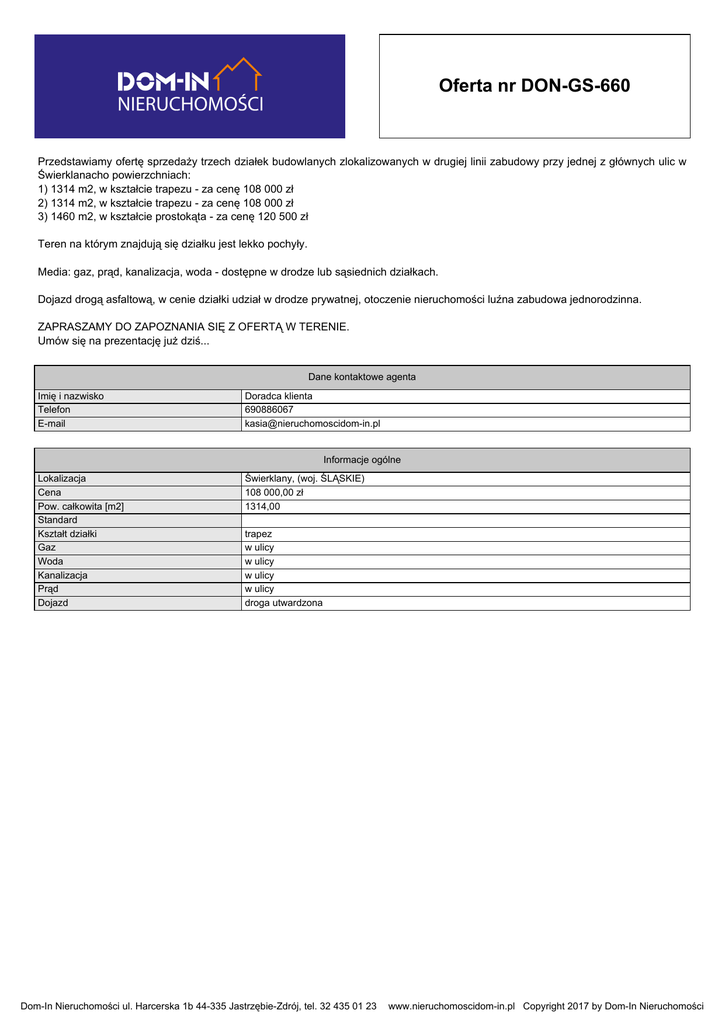 DOM-IN
NIERUCHOMOŚCI

Oferta nr DON-GS-660

Przedstawiamy ofertę sprzedaży trzech działek budowlanych zlokalizowanych w drugiej linii zabudowy przy jednej z głównych ulic w Świerklanacho powierzchniach:
1) 1314 m2, w kształcie trapezu - za cenę 108 000 zł
2) 1314 m2, w kształcie trapezu - za cenę 108 000 zł
3) 1460 m2, w kształcie prostokąta - za cenę 120 500 zł

Teren na którym znajdują się działku jest lekko pochyły.

Media: gaz, prąd, kanalizacja, woda - dostępne w drodze lub sąsiednich działkach.

Dojazd drogą asfaltową, w cenie działki udział w drodze prywatnej, otoczenie nieruchomości luźna zabudowa jednorodzinna.

ZAPRASZAMY DO ZAPOZNANIA SIĘ Z OFERTĄ W TERENIE.
Umów się na prezentację już dziś...

| Dane kontaktowe agenta | |
|---|---|
| Imię i nazwisko | Doradca klienta |
| Telefon | 690886067 |
| E-mail | kasia@nieruchomoscidom-in.pl |

| Informacje ogólne | |
|---|---|
| Lokalizacja | Świerklany, (woj. ŚLĄSKIE) |
| Cena | 108 000,00 zł |
| Pow. całkowita [m2] | 1314,00 |
| Standard | |
| Kształt działki | trapez |
| Gaz | w ulicy |
| Woda | w ulicy |
| Kanalizacja | w ulicy |
| Prąd | w ulicy |
| Dojazd | droga utwardzona |

Dom-In Nieruchomości ul. Harcerska 1b 44-335 Jastrzębie-Zdrój, tel. 32 435 01 23 www.nieruchomoscidom-in.pl Copyright 2017 by Dom-In Nieruchomości